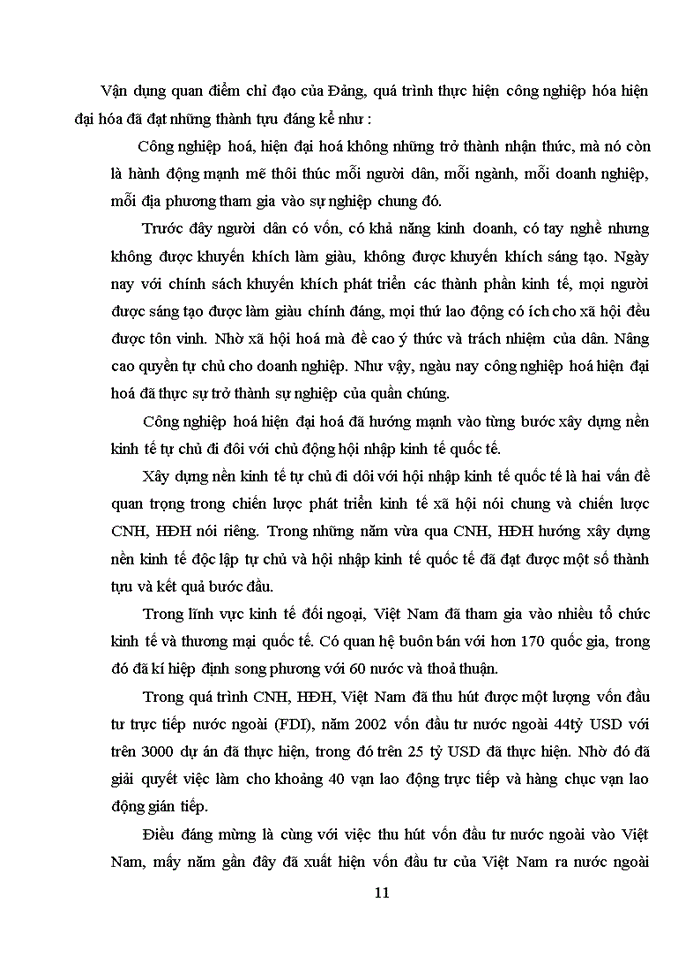 Vận dụng quan điểm chỉ đạo của Đảng, quá trình thực hiện công nghiệp hóa hiện đại hóa đã đạt những thành tựu đáng kể như :

Công nghiệp hoá, hiện đại hoá không những trở thành nhận thức, mà nó còn là hành động mạnh mẽ thôi thúc mỗi người dân, mỗi ngành, mỗi doanh nghiệp, mỗi địa phương tham gia vào sự nghiệp chung đó.

Trước đây người dân có vốn, có khả năng kinh doanh, có tay nghề nhưng không được khuyến khích làm giàu, không được khuyến khích sáng tạo. Ngày nay với chính sách khuyến khích phát triển các thành phần kinh tế, mọi người được sáng tạo được làm giàu chính đáng, mọi thứ lao động có ích cho xã hội đều được tôn vinh. Nhờ xã hội hoá mà đề cao ý thức và trách nhiệm của dân. Nâng cao quyền tự chủ cho doanh nghiệp. Như vậy, ngàu nay công nghiệp hoá hiện đại hoá đã thực sự trở thành sự nghiệp của quần chúng.

Công nghiệp hoá hiện đại hoá đã hướng mạnh vào từng bước xây dựng nền kinh tế tự chủ đi đôi với chủ động hội nhập kinh tế quốc tế.

Xây dựng nền kinh tế tự chủ đi dôi với hội nhập kinh tế quốc tế là hai vấn đề quan trọng trong chiến lược phát triển kinh tế xã hội nói chung và chiến lược CNH, HĐH nói riêng. Trong những năm vừa qua CNH, HĐH hướng xây dựng nền kinh tế độc lập tự chủ và hội nhập kinh tế quốc tế đã đạt được một số thành tựu và kết quả bước đầu.

Trong lĩnh vực kinh tế đối ngoại, Việt Nam đã tham gia vào nhiều tổ chức kinh tế và thương mại quốc tế. Có quan hệ buôn bán với hơn 170 quốc gia, trong đó đã kí hiệp định song phương với 60 nước và thoả thuận.

Trong quá trình CNH, HĐH, Việt Nam đã thu hút được một lượng vốn đầu tư trực tiếp nước ngoài (FDI), năm 2002 vốn đầu tư nước ngoài 44tỷ USD với trên 3000 dự án đã thực hiện, trong đó trên 25 tỷ USD đã thực hiện. Nhờ đó đã giải quyết việc làm cho khoảng 40 vạn lao động trực tiếp và hàng chục vạn lao động gián tiếp.

Điều đáng mừng là cùng với việc thu hút vốn đầu tư nước ngoài vào Việt Nam, mấy năm gần đây đã xuất hiện vốn đầu tư của Việt Nam ra nước ngoài

11